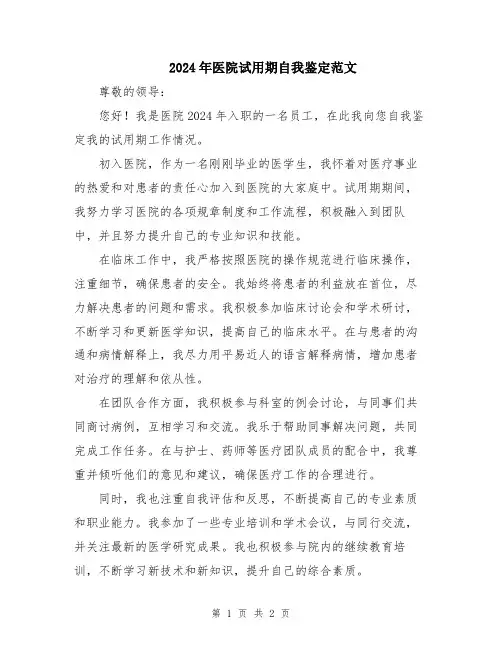 2024年医院试用期自我鉴定范文

尊敬的领导：

您好！我是医院2024年入职的一名员工，在此我向您自我鉴定我的试用期工作情况。

初入医院，作为一名刚刚毕业的医学生，我怀着对医疗事业的热爱和对患者的责任心加入到医院的大家庭中。试用期期间，我努力学习医院的各项规章制度和工作流程，积极融入到团队中，并且努力提升自己的专业知识和技能。

在临床工作中，我严格按照医院的操作规范进行临床操作，注重细节，确保患者的安全。我始终将患者的利益放在首位，尽力解决患者的问题和需求。我积极参加临床讨论会和学术研讨，不断学习和更新医学知识，提高自己的临床水平。在与患者的沟通和病情解释上，我尽力用平易近人的语言解释病情，增加患者对治疗的理解和依从性。

在团队合作方面，我积极参与科室的例会讨论，与同事们共同商讨病例，互相学习和交流。我乐于帮助同事解决问题，共同完成工作任务。在与护士、药师等医疗团队成员的配合中，我尊重并倾听他们的意见和建议，确保医疗工作的合理进行。

同时，我也注重自我评估和反思，不断提高自己的专业素质和职业能力。我参加了一些专业培训和学术会议，与同行交流，并关注最新的医学研究成果。我也积极参与院内的继续教育培训，不断学习新技术和新知识，提升自己的综合素质。

第 1 页 共 2 页